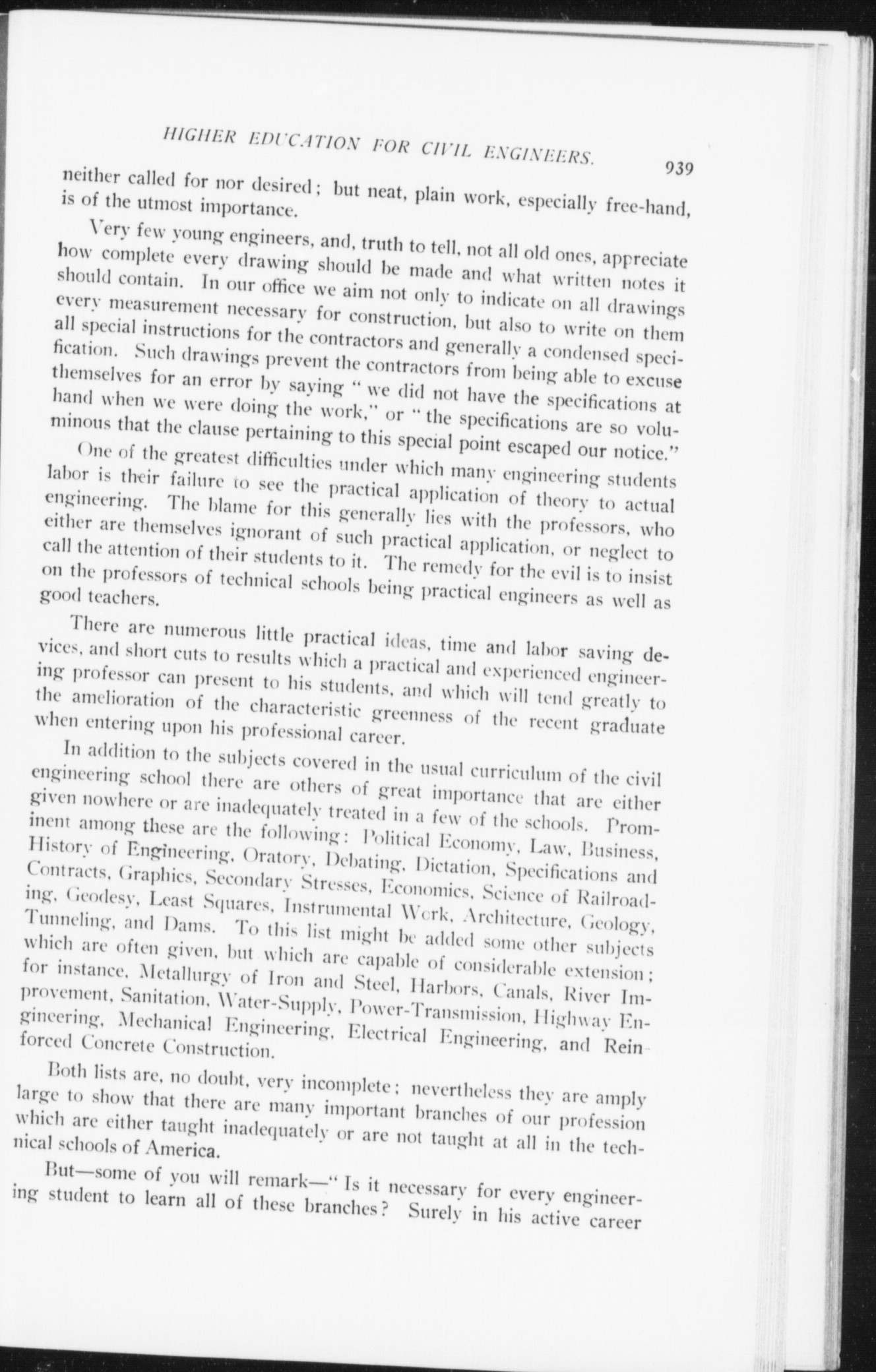 HIGHER EDUCATION FOR CIVIL ENGINEERS. 939

neither called for nor desired; but neat, plain work, especially free-hand, is of the utmost importance.

Very few young engineers, and, truth to tell, not all old ones, appreciate how complete every drawing should be made and what written notes it should contain. In our office we aim not only to indicate on all drawings every measurement necessary for construction, but also to write on them all special instructions for the contractors and generally a condensed specification. Such drawings prevent the contractors from being able to excuse themselves for an error by saying "we did not have the specifications at hand when we were doing the work," or "the specifications are so voluminous that the clause pertaining to this special point escaped our notice."

One of the greatest difficulties under which many engineering students labor is their failure to see the practical application of theory to actual engineering. The blame for this generally lies with the professors, who either are themselves ignorant of such practical application, or neglect to call the attention of their students to it. The remedy for the evil is to insist on the professors of technical schools being practical engineers as well as good teachers.

There are numerous little practical ideas, time and labor saving devices, and short cuts to results which a practical and experienced engineering professor can present to his students, and which will tend greatly to the amelioration of the characteristic greenness of the recent graduate when entering upon his professional career.

In addition to the subjects covered in the usual curriculum of the civil engineering school there are others of great importance that are either given nowhere or are inadequately treated in a few of the schools. Prominent among these are the following: Political Economy, Law, Business, History of Engineering, Oratory, Debating, Dictation, Specifications and Contracts, Graphics, Secondary Stresses, Economics, Science of Railroading, Geodesy, Least Squares, Instrumental Work, Architecture, Geology, Tunneling, and Dams. To this list might be added some other subjects which are often given, but which are capable of considerable extension; for instance, Metallurgy of Iron and Steel, Harbors, Canals, River Improvement, Sanitation, Water-Supply, Power-Transmission, Highway Engineering, Mechanical Engineering, Electrical Engineering, and Reinforced Concrete Construction.

Both lists are, no doubt, very incomplete; nevertheless they are amply large to show that there are many important branches of our profession which are either taught inadequately or are not taught at all in the technical schools of America.

But—some of you will remark—"Is it necessary for every engineering student to learn all of these branches? Surely in his active career